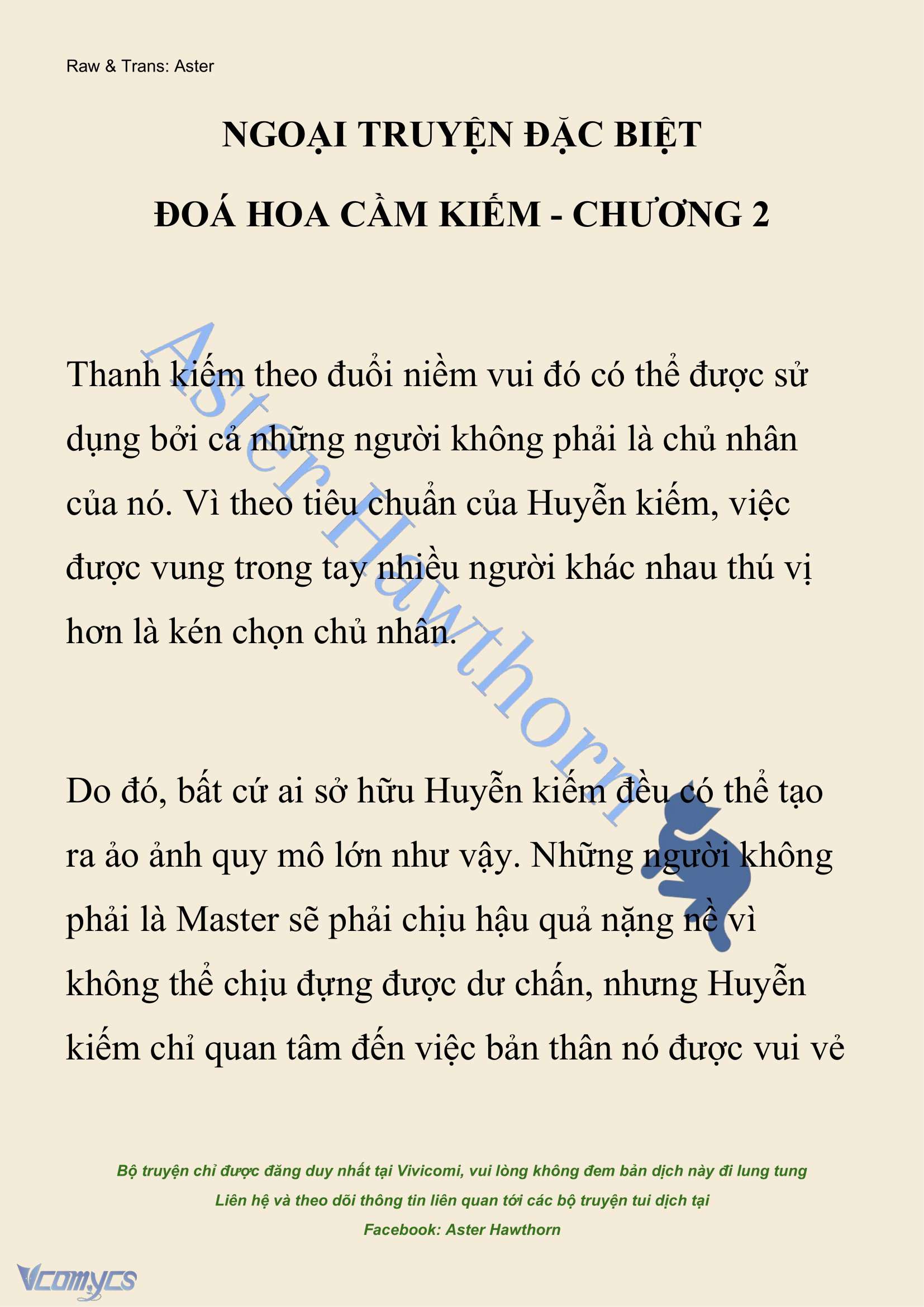 Raw & Trans: Aster

NGOẠI TRUYỆN ĐẶC BIỆT

ĐOÁ HOA CẦM KIẾM - CHƯƠNG 2

Aster Hawthorn

Thanh kiếm theo đuổi niềm vui đó có thể được sử dụng bởi cả những người không phải là chủ nhân của nó. Vì theo tiêu chuẩn của Huyễn kiếm, việc được vung trong tay nhiều người khác nhau thú vị hơn là kén chọn chủ nhân.

Do đó, bất cứ ai sở hữu Huyễn kiếm đều có thể tạo ra ảo ảnh quy mô lớn như vậy. Những người không phải là Master sẽ phải chịu hậu quả nặng nề vì không thể chịu đựng được dư chấn, nhưng Huyễn kiếm chỉ quan tâm đến việc bản thân nó được vui vẻ

Bộ truyện chỉ được đăng duy nhất tại Vivicomi, vui lòng không đem bản dịch này đi lung tung
Liên hệ và theo dõi thông tin liên quan tới các bộ truyện tui dịch tại
Facebook: Aster Hawthorn

Vcomycs